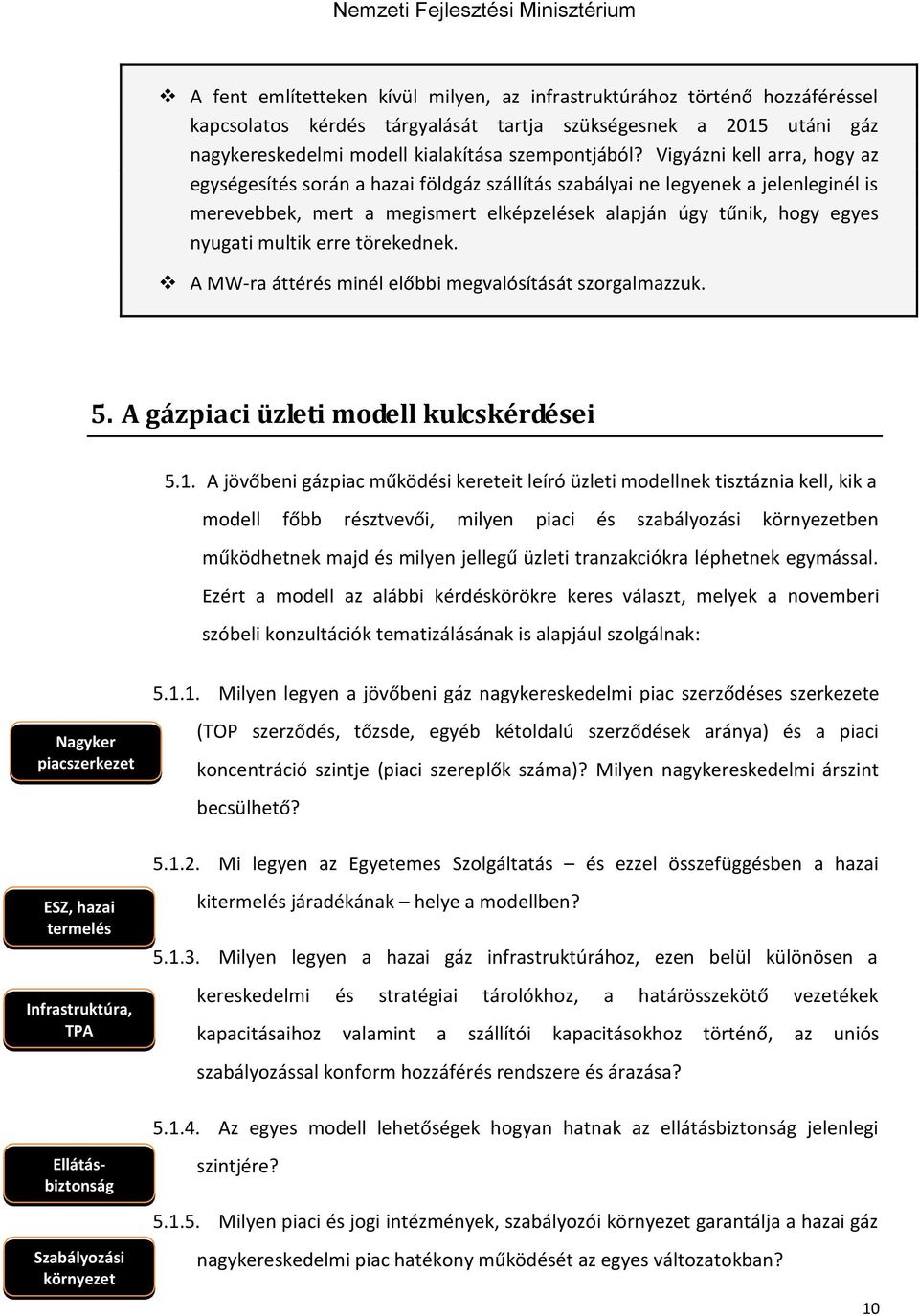 Nemzeti Fejlesztési Minisztérium

❖ A fent említetteken kívül milyen, az infrastruktúrához történő hozzáféréssel kapcsolatos kérdés tárgyalását tartja szükségesnek a 2015 utáni gáz nagykereskedelmi modell kialakítása szempontjából? Vigyázni kell arra, hogy az egységesítés során a hazai földgáz szállítás szabályai ne legyenek a jelenleginél is merevebbek, mert a megismert elképzelések alapján úgy tűnik, hogy egyes nyugati multik erre törekednek.

❖ A MW-ra áttérés minél előbbi megvalósítását szorgalmazzuk.

5. A gázpiaci üzleti modell kulcskérdései

5.1. A jövőbeni gázpiac működési kereteit leíró üzleti modellnek tisztáznia kell, kik a modell főbb résztvevői, milyen piaci és szabályozási környezetben működhetnek majd és milyen jellegű üzleti tranzakciókra léphetnek egymással. Ezért a modell az alábbi kérdéskörökre keres választ, melyek a novemberi szóbeli konzultációk tematizálásának is alapjául szolgálnak:

Nagyker piacszerkezet

5.1.1. Milyen legyen a jövőbeni gáz nagykereskedelmi piac szerződéses szerkezete (TOP szerződés, tőzsde, egyéb kétoldalú szerződések aránya) és a piaci koncentráció szintje (piaci szereplők száma)? Milyen nagykereskedelmi árszint becsülhető?

ESZ, hazai termelés

5.1.2. Mi legyen az Egyetemes Szolgáltatás – és ezzel összefüggésben a hazai kitermelés járadékának – helye a modellben?

Infrastruktúra, TPA

5.1.3. Milyen legyen a hazai gáz infrastruktúrához, ezen belül különösen a kereskedelmi és stratégiai tárolókhoz, a határösszekötő vezetékek kapacitásaihoz valamint a szállítói kapacitásokhoz történő, az uniós szabályozással konform hozzáférés rendszere és árazása?

Ellátás-biztonság

5.1.4. Az egyes modell lehetőségek hogyan hatnak az ellátásbiztonság jelenlegi szintjére?

Szabályozási környezet

5.1.5. Milyen piaci és jogi intézmények, szabályozói környezet garantálja a hazai gáz nagykereskedelmi piac hatékony működését az egyes változatokban?

10